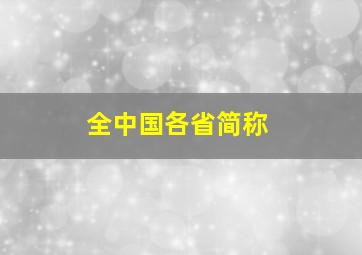 全中国各省简称